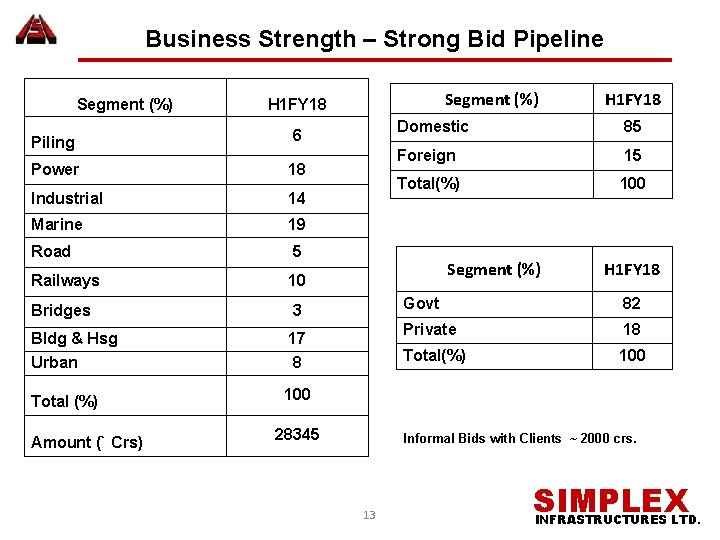 Business Strength – Strong Bid Pipeline

| Segment (%) | H1FY18 |
|---|---|
| Piling | 6 |
| Power | 18 |
| Industrial | 14 |
| Marine | 19 |
| Road | 5 |
| Railways | 10 |
| Bridges | 3 |
| Bldg & Hsg | 17 |
| Urban | 8 |
| Total (%) | 100 |
| Amount ( Crs) | 28345 |

| Segment (%) | H1FY18 |
|---|---|
| Domestic | 85 |
| Foreign | 15 |
| Total(%) | 100 |

| Segment (%) | H1FY18 |
|---|---|
| Govt | 82 |
| Private | 18 |
| Total(%) | 100 |

Informal Bids with Clients ~ 2000 crs.

13

SIMPLEX
INFRASTRUCTURES LTD.